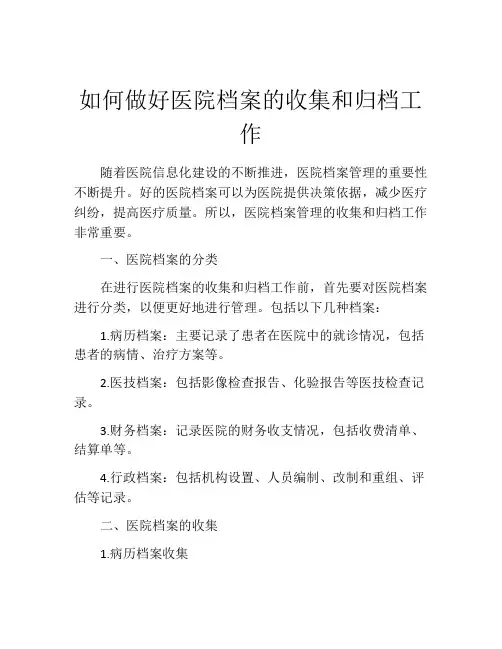 如何做好医院档案的收集和归档工作

随着医院信息化建设的不断推进，医院档案管理的重要性不断提升。好的医院档案可以为医院提供决策依据，减少医疗纠纷，提高医疗质量。所以，医院档案管理的收集和归档工作非常重要。

一、医院档案的分类

在进行医院档案的收集和归档工作前，首先要对医院档案进行分类，以便更好地进行管理。包括以下几种档案：

1.病历档案：主要记录了患者在医院中的就诊情况，包括患者的病情、治疗方案等。

2.医技档案：包括影像检查报告、化验报告等医技检查记录。

3.财务档案：记录医院的财务收支情况，包括收费清单、结算单等。

4.行政档案：包括机构设置、人员编制、改制和重组、评估等记录。

二、医院档案的收集

1.病历档案收集